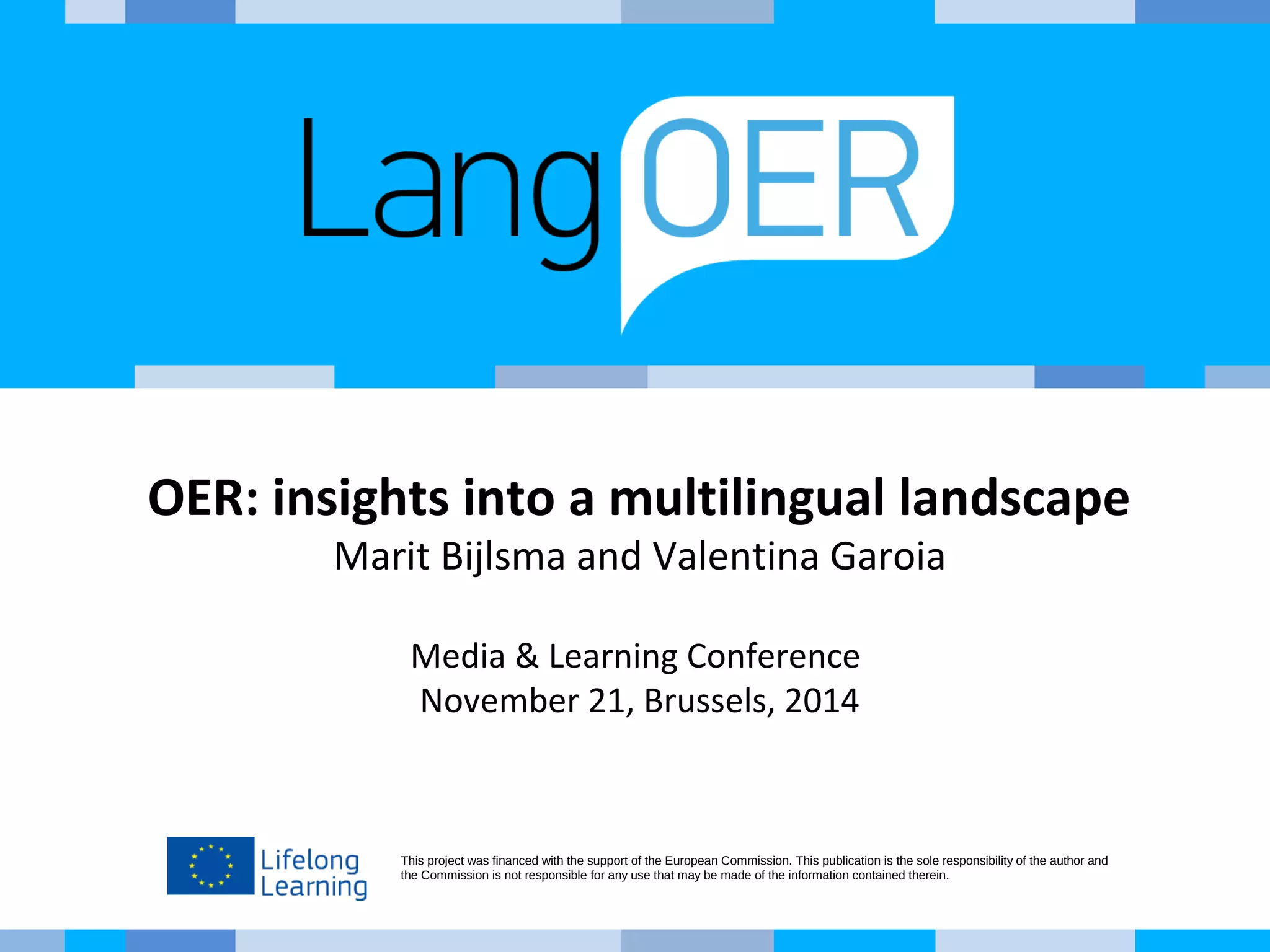 LangOER

OER: insights into a multilingual landscape
Marit Bijlsma and Valentina Garoia

Media & Learning Conference
November 21, Brussels, 2014

Lifelong Learning

This project was financed with the support of the European Commission. This publication is the sole responsibility of the author and the Commission is not responsible for any use that may be made of the information contained therein.